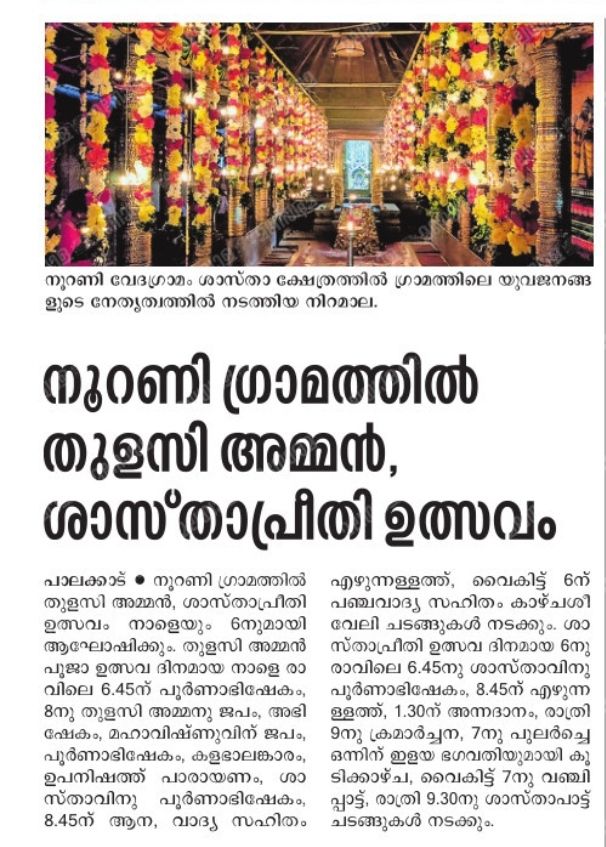 നൂറണി വേദഗ്രാമം ശാസ്താ ക്ഷേത്രത്തിൽ ഗ്രാമത്തിലെ യുവജനങ്ങളുടെ നേതൃത്വത്തിൽ നടത്തിയ നിറമാല.

നൂറണി ഗ്രാമത്തിൽ തുളസി അമ്മൻ, ശാസ്താപ്രീതി ഉത്സവം

പാലക്കാട് ● നൂറണി ഗ്രാമത്തിൽ തുളസി അമ്മൻ, ശാസ്താപ്രീതി ഉത്സവം നാളെയും 6നുമായി ആഘോഷിക്കും. തുളസി അമ്മൻ പൂജാ ഉത്സവ ദിനമായ നാളെ രാവിലെ 6.45ന് പൂർണാഭിഷേകം, 8നു തുളസി അമ്മനു ജപം, അഭിഷേകം, മഹാവിഷ്ണുവിന് ജപം, പൂർണാഭിഷേകം, കളഭാലങ്കാരം, ഉപനിഷത്ത് പാരായണം, ശാസ്താവിനു പൂർണാഭിഷേകം, 8.45ന് ആന, വാദ്യ സഹിതം എഴുന്നള്ളത്ത്, വൈകിട്ട് 6ന് പഞ്ചവാദ്യ സഹിതം കാഴ്ചശീവേലി ചടങ്ങുകൾ നടക്കും. ശാസ്താപ്രീതി ഉത്സവ ദിനമായ 6നു രാവിലെ 6.45നു ശാസ്താവിനു പൂർണാഭിഷേകം, 8.45ന് എഴുന്നള്ളത്ത്, 1.30ന് അന്നദാനം, രാത്രി 9നു ക്രമാർച്ചന, 7നു പുലർച്ചെ ഒന്നിന് ഇളയ ഭഗവതിയുമായി കൂടിക്കാഴ്ച, വൈകിട്ട് 7നു വഞ്ചിപ്പാട്ട്, രാത്രി 9.30നു ശാസ്താപാട്ട് ചടങ്ങുകൾ നടക്കും.